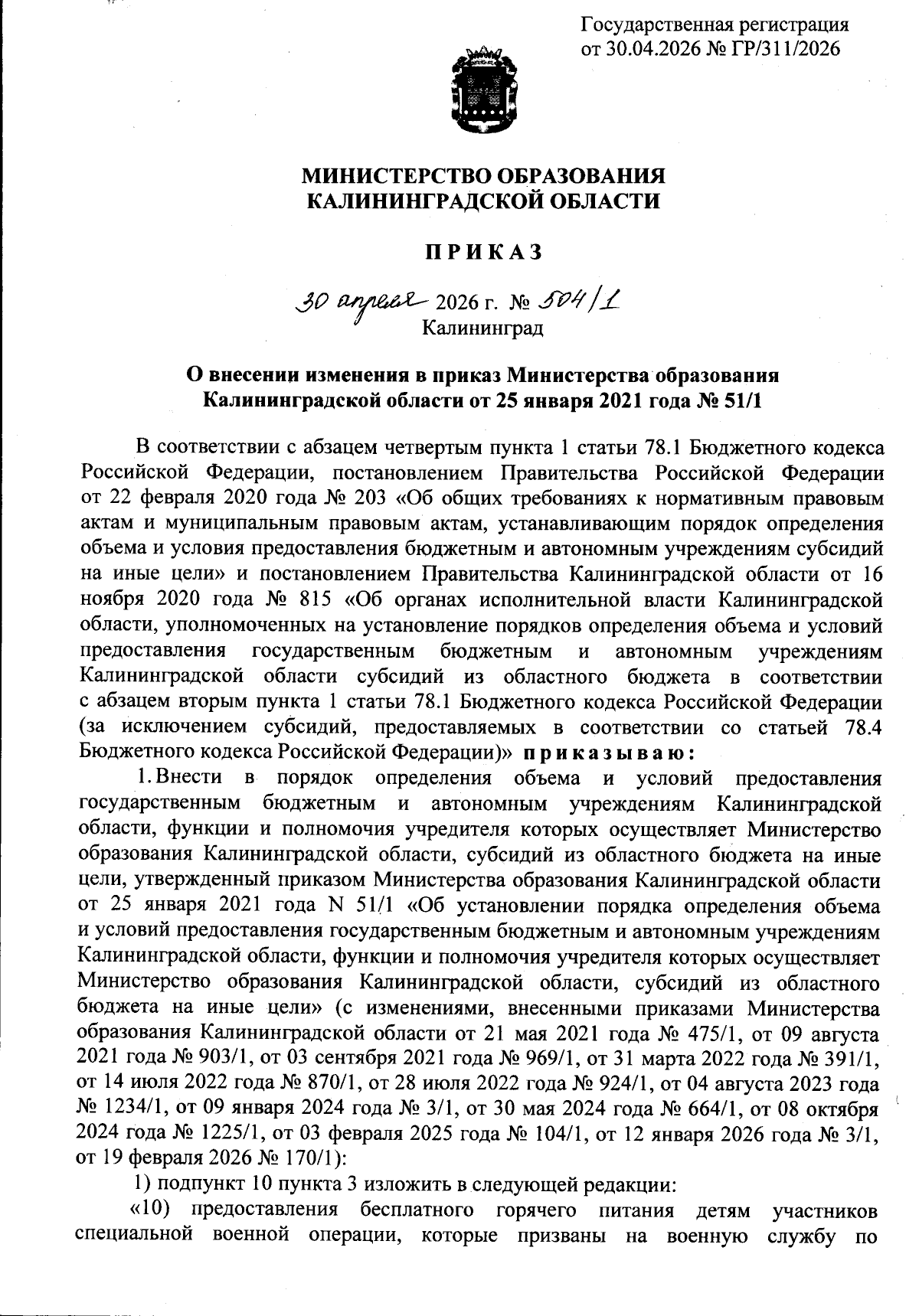 Государственная регистрация
от 30.04.2026 № ГР/311/2026

МИНИСТЕРСТВО ОБРАЗОВАНИЯ
КАЛИНИНГРАДСКОЙ ОБЛАСТИ

ПРИКАЗ

30 апреля 2026 г. № 504/1
Калининград

О внесении изменения в приказ Министерства образования Калининградской области от 25 января 2021 года № 51/1

В соответствии с абзацем четвертым пункта 1 статьи 78.1 Бюджетного кодекса Российской Федерации, постановлением Правительства Российской Федерации от 22 февраля 2020 года № 203 «Об общих требованиях к нормативным правовым актам и муниципальным правовым актам, устанавливающим порядок определения объема и условия предоставления бюджетным и автономным учреждениям субсидий на иные цели» и постановлением Правительства Калининградской области от 16 ноября 2020 года № 815 «Об органах исполнительной власти Калининградской области, уполномоченных на установление порядков определения объема и условий предоставления государственным бюджетным и автономным учреждениям Калининградской области субсидий из областного бюджета в соответствии с абзацем вторым пункта 1 статьи 78.1 Бюджетного кодекса Российской Федерации (за исключением субсидий, предоставляемых в соответствии со статьей 78.4 Бюджетного кодекса Российской Федерации)» приказываю:

1. Внести в порядок определения объема и условий предоставления государственным бюджетным и автономным учреждениям Калининградской области, функции и полномочия учредителя которых осуществляет Министерство образования Калининградской области, субсидий из областного бюджета на иные цели, утвержденный приказом Министерства образования Калининградской области от 25 января 2021 года N 51/1 «Об установлении порядка определения объема и условий предоставления государственным бюджетным и автономным учреждениям Калининградской области, функции и полномочия учредителя которых осуществляет Министерство образования Калининградской области, субсидий из областного бюджета на иные цели» (с изменениями, внесенными приказами Министерства образования Калининградской области от 21 мая 2021 года № 475/1, от 09 августа 2021 года № 903/1, от 03 сентября 2021 года № 969/1, от 31 марта 2022 года № 391/1, от 14 июля 2022 года № 870/1, от 28 июля 2022 года № 924/1, от 04 августа 2023 года № 1234/1, от 09 января 2024 года № 3/1, от 30 мая 2024 года № 664/1, от 08 октября 2024 года № 1225/1, от 03 февраля 2025 года № 104/1, от 12 января 2026 года № 3/1, от 19 февраля 2026 № 170/1):

1) подпункт 10 пункта 3 изложить в следующей редакции:

«10) предоставления бесплатного горячего питания детям участников специальной военной операции, которые призваны на военную службу по